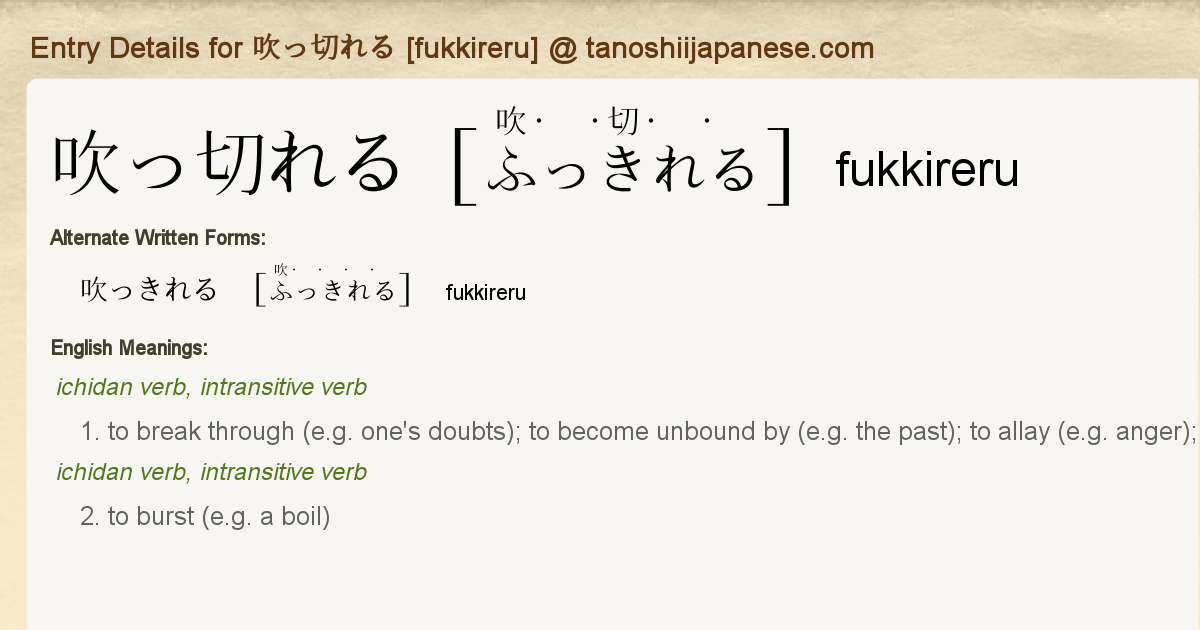 Entry Details for 吹っ切れる [fukkireru] @ tanoshiijapanese.com

吹っ切れる [吹· ·切· · ふっきれる] fukkireru

Alternate Written Forms:

吹っきれる [吹· · · · ふっきれる] fukkireru

English Meanings:

ichidan verb, intransitive verb

1. to break through (e.g. one's doubts); to become unbound by (e.g. the past); to allay (e.g. anger);

ichidan verb, intransitive verb

2. to burst (e.g. a boil)